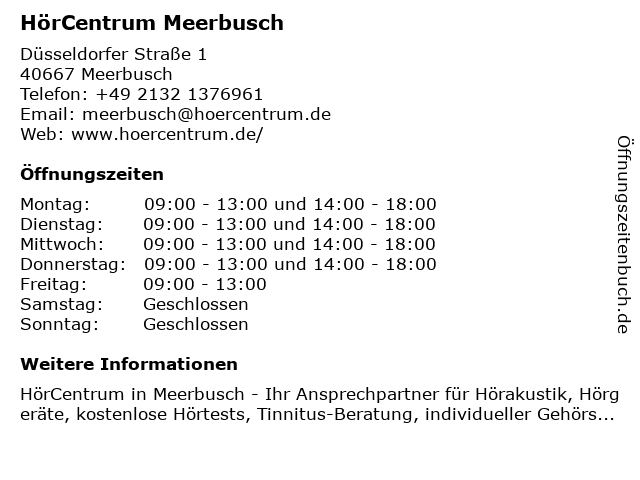 HörCentrum Meerbusch

Düsseldorfer Straße 1
40667 Meerbusch
Telefon: +49 2132 1376961
Email: meerbusch@hoercentrum.de
Web: www.hoercentrum.de/

Öffnungszeiten

Montag: 09:00 - 13:00 und 14:00 - 18:00
Dienstag: 09:00 - 13:00 und 14:00 - 18:00
Mittwoch: 09:00 - 13:00 und 14:00 - 18:00
Donnerstag: 09:00 - 13:00 und 14:00 - 18:00
Freitag: 09:00 - 13:00
Samstag: Geschlossen
Sonntag: Geschlossen

Weitere Informationen

HörCentrum in Meerbusch - Ihr Ansprechpartner für Hörakustik, Hörgeräte, kostenlose Hörtests, Tinnitus-Beratung, individueller Gehörs...

Öffnungszeitenbuch.de